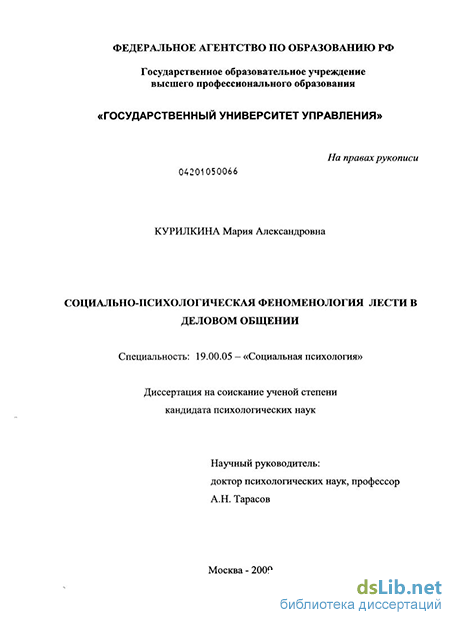 ФЕДЕРАЛЬНОЕ АГЕНТСТВО ПО ОБРАЗОВАНИЮ РФ

Государственное образовательное учреждение высшего профессионального образования

«ГОСУДАРСТВЕННЫЙ УНИВЕРСИТЕТ УПРАВЛЕНИЯ»

На правах рукописи

04201050066

КУРИЛКИНА Мария Александровна

СОЦИАЛЬНО-ПСИХОЛОГИЧЕСКАЯ ФЕНОМЕНОЛОГИЯ ЛЕСТИ В ДЕЛОВОМ ОБЩЕНИИ

Специальность: 19.00.05 – «Социальная психология»

Диссертация на соискание ученой степени кандидата психологических наук

Научный руководитель:
доктор психологических наук, профессор
А.Н. Тарасов

Москва - 2009

dsLib.net
библиотека диссертаций